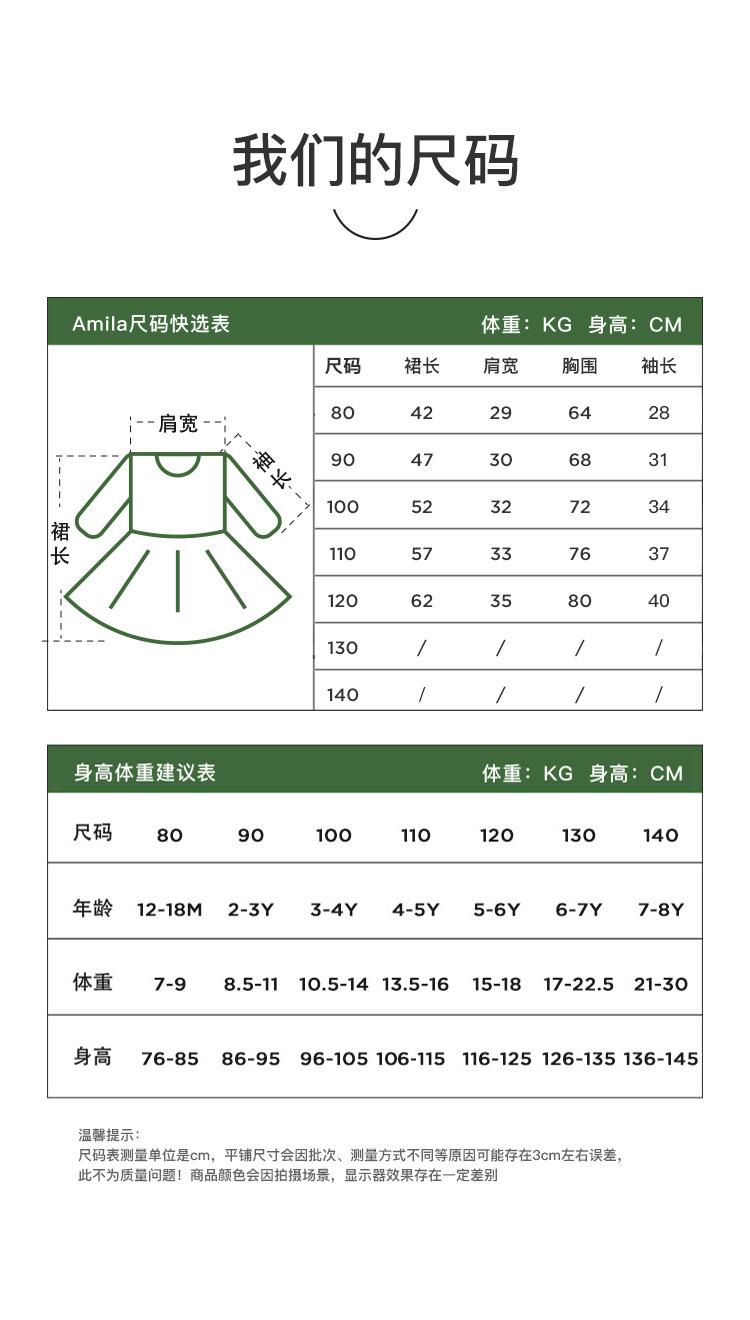 我们的尺码

Amila尺码快选表　体重：KG　身高：CM

肩宽
袖长
裙长

| 尺码 | 裙长 | 肩宽 | 胸围 | 袖长 |
|---|---|---|---|---|
| 80 | 42 | 29 | 64 | 28 |
| 90 | 47 | 30 | 68 | 31 |
| 100 | 52 | 32 | 72 | 34 |
| 110 | 57 | 33 | 76 | 37 |
| 120 | 62 | 35 | 80 | 40 |
| 130 | / | / | / | / |
| 140 | / | / | / | / |

身高体重建议表　体重：KG　身高：CM

| 尺码 | 80 | 90 | 100 | 110 | 120 | 130 | 140 |
|---|---|---|---|---|---|---|---|
| 年龄 | 12-18M | 2-3Y | 3-4Y | 4-5Y | 5-6Y | 6-7Y | 7-8Y |
| 体重 | 7-9 | 8.5-11 | 10.5-14 | 13.5-16 | 15-18 | 17-22.5 | 21-30 |
| 身高 | 76-85 | 86-95 | 96-105 | 106-115 | 116-125 | 126-135 | 136-145 |

温馨提示：
尺码表测量单位是cm，平铺尺寸会因批次、测量方式不同等原因可能存在3cm左右误差，此不为质量问题！商品颜色会因拍摄场景，显示器效果存在一定差别